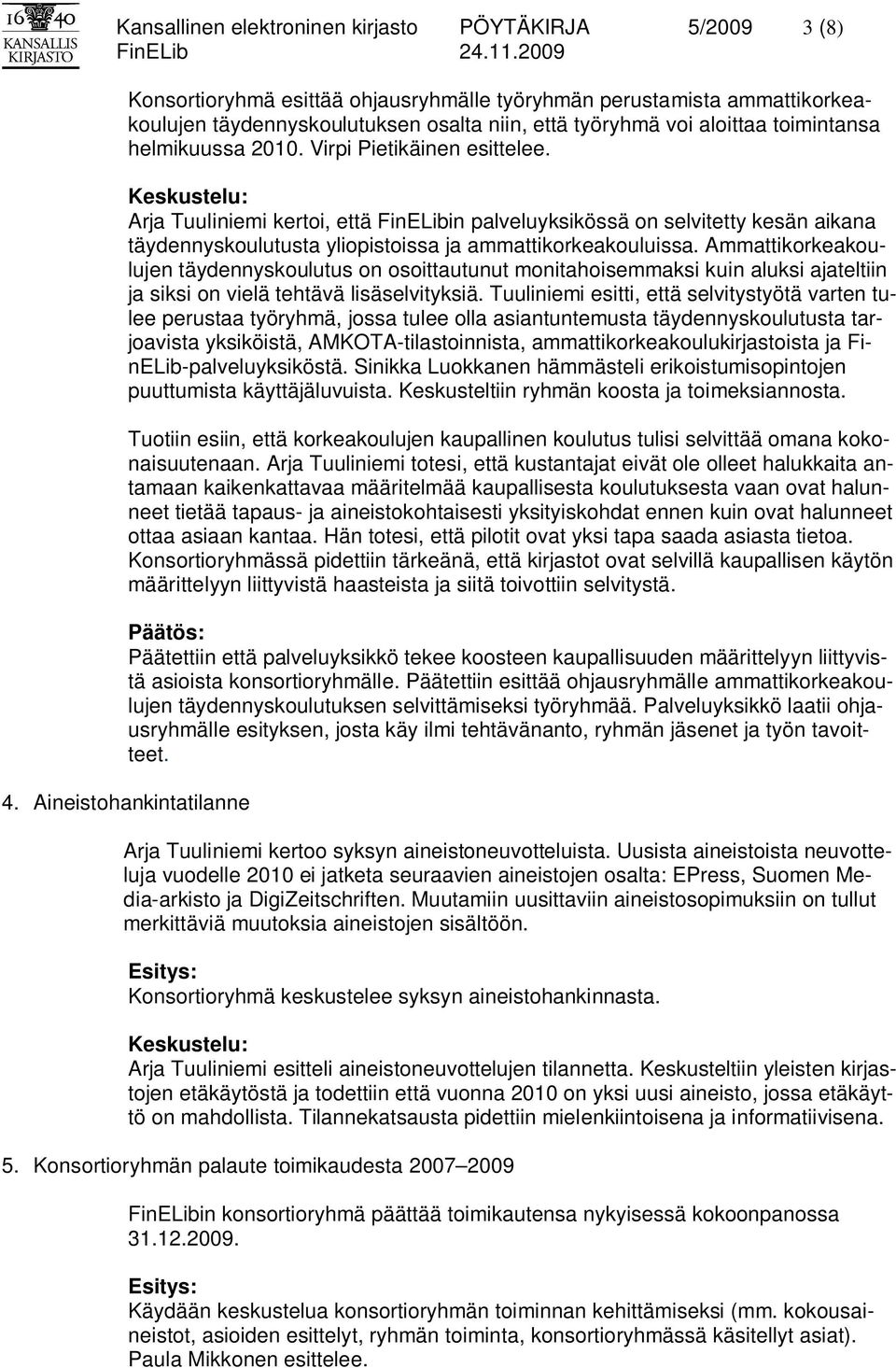 16 40
KANSALLIS
KIRJASTO

Kansallinen elektroninen kirjasto FinELib

PÖYTÄKIRJA 24.11.2009

5/2009

3 (8)

Konsortioryhmä esittää ohjausryhmälle työryhmän perustamista ammattikorkeakoulujen täydennyskoulutuksen osalta niin, että työryhmä voi aloittaa toimintansa helmikuussa 2010. Virpi Pietikäinen esittelee.

Keskustelu:
Arja Tuuliniemi kertoi, että FinELibin palveluyksikössä on selvitetty kesän aikana täydennyskoulutusta yliopistoissa ja ammattikorkeakouluissa. Ammattikorkeakoulujen täydennyskoulutus on osoittautunut monitahoisemmaksi kuin aluksi ajateltiin ja siksi on vielä tehtävä lisäselvityksiä. Tuuliniemi esitti, että selvitystyötä varten tulee perustaa työryhmä, jossa tulee olla asiantuntemusta täydennyskoulutusta tarjoavista yksiköistä, AMKOTA-tilastoinnista, ammattikorkeakoulukirjastoista ja FinELib-palveluyksiköstä. Sinikka Luokkanen hämmästeli erikoistumisopintojen puuttumista käyttäjäluvuista. Keskusteltiin ryhmän koosta ja toimeksiannosta.

Tuotiin esiin, että korkeakoulujen kaupallinen koulutus tulisi selvittää omana kokonaisuutenaan. Arja Tuuliniemi totesi, että kustantajat eivät ole olleet halukkaita antamaan kaikenkattavaa määritelmää kaupallisesta koulutuksesta vaan ovat halunneet tietää tapaus- ja aineistokohtaisesti yksityiskohdat ennen kuin ovat halunneet ottaa asiaan kantaa. Hän totesi, että pilotit ovat yksi tapa saada asiasta tietoa. Konsortioryhmässä pidettiin tärkeänä, että kirjastot ovat selvillä kaupallisen käytön määrittelyyn liittyvistä haasteista ja siitä toivottiin selvitystä.

Päätös:
Päätettiin että palveluyksikkö tekee koosteen kaupallisuuden määrittelyyn liittyvistä asioista konsortioryhmälle. Päätettiin esittää ohjausryhmälle ammattikorkeakoulujen täydennyskoulutuksen selvittämiseksi työryhmää. Palveluyksikkö laatii ohjausryhmälle esityksen, josta käy ilmi tehtävänanto, ryhmän jäsenet ja työn tavoitteet.

4. Aineistohankintatilanne

Arja Tuuliniemi kertoo syksyn aineistoneuvotteluista. Uusista aineistoista neuvotteluja vuodelle 2010 ei jatketa seuraavien aineistojen osalta: EPress, Suomen Media-arkisto ja DigiZeitschriften. Muutamiin uusittaviin aineistosopimuksiin on tullut merkittäviä muutoksia aineistojen sisältöön.

Esitys:
Konsortioryhmä keskustelee syksyn aineistohankinnasta.

Keskustelu:
Arja Tuuliniemi esitteli aineistoneuvottelujen tilannetta. Keskusteltiin yleisten kirjastojen etäkäytöstä ja todettiin että vuonna 2010 on yksi uusi aineisto, jossa etäkäyttö on mahdollista. Tilannekatsausta pidettiin mielenkiintoisena ja informatiivisena.

5. Konsortioryhmän palaute toimikaudesta 2007–2009

FinELibin konsortioryhmä päättää toimikautensa nykyisessä kokoonpanossa 31.12.2009.

Esitys:
Käydään keskustelua konsortioryhmän toiminnan kehittämiseksi (mm. kokousaineistot, asioiden esittelyt, ryhmän toiminta, konsortioryhmässä käsitellyt asiat). Paula Mikkonen esittelee.